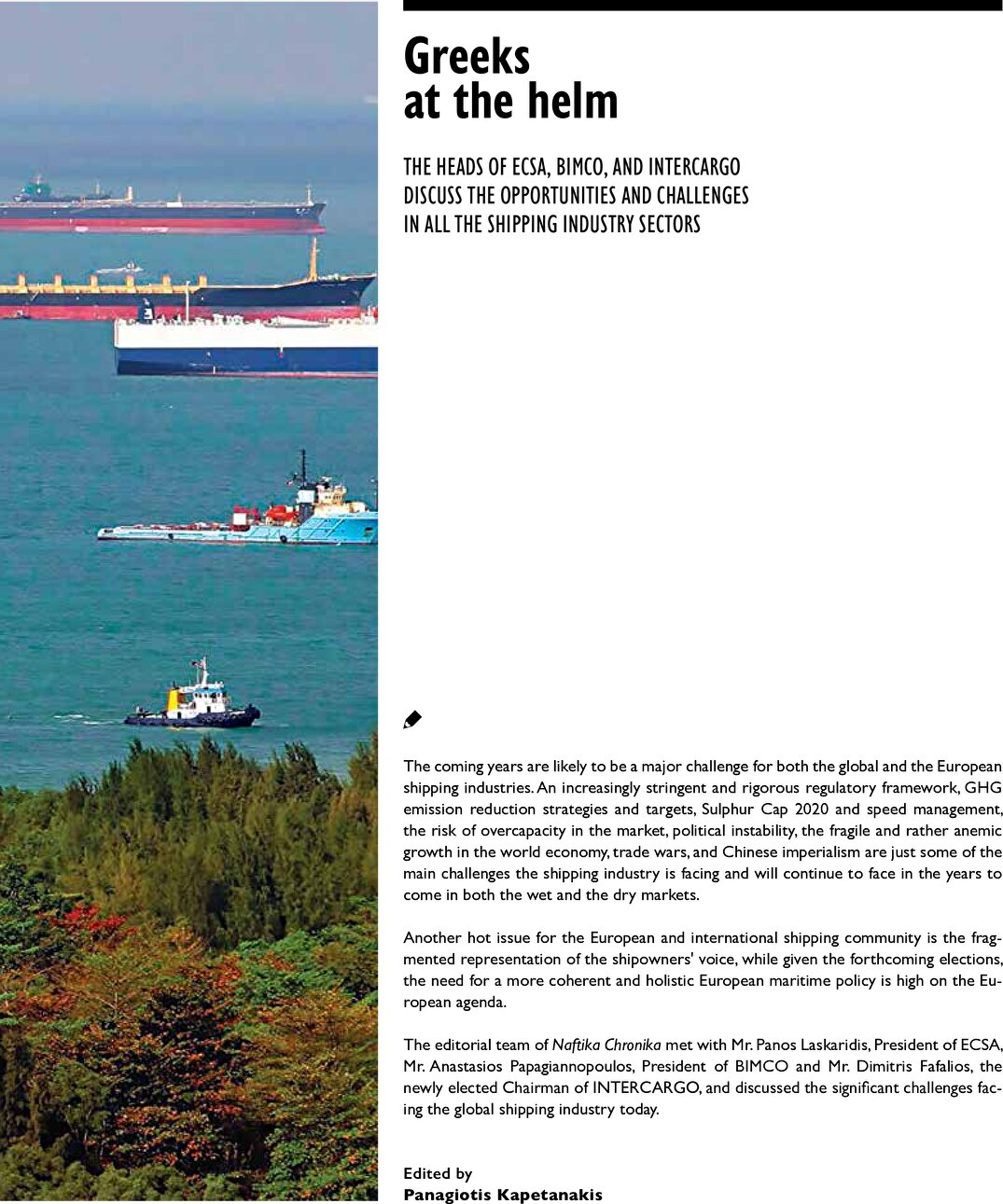 Greeks at the helm

THE HEADS OF ECSA, BIMCO, AND INTERCARGO DISCUSS THE OPPORTUNITIES AND CHALLENGES IN ALL THE SHIPPING INDUSTRY SECTORS

The coming years are likely to be a major challenge for both the global and the European shipping industries. An increasingly stringent and rigorous regulatory framework, GHG emission reduction strategies and targets, Sulphur Cap 2020 and speed management, the risk of overcapacity in the market, political instability, the fragile and rather anemic growth in the world economy, trade wars, and Chinese imperialism are just some of the main challenges the shipping industry is facing and will continue to face in the years to come in both the wet and the dry markets.

Another hot issue for the European and international shipping community is the fragmented representation of the shipowners' voice, while given the forthcoming elections, the need for a more coherent and holistic European maritime policy is high on the European agenda.

The editorial team of Naftika Chronika met with Mr. Panos Laskaridis, President of ECSA, Mr. Anastasios Papagiannopoulos, President of BIMCO and Mr. Dimitris Fafalios, the newly elected Chairman of INTERCARGO, and discussed the significant challenges facing the global shipping industry today.

Edited by
Panagiotis Kapetanakis